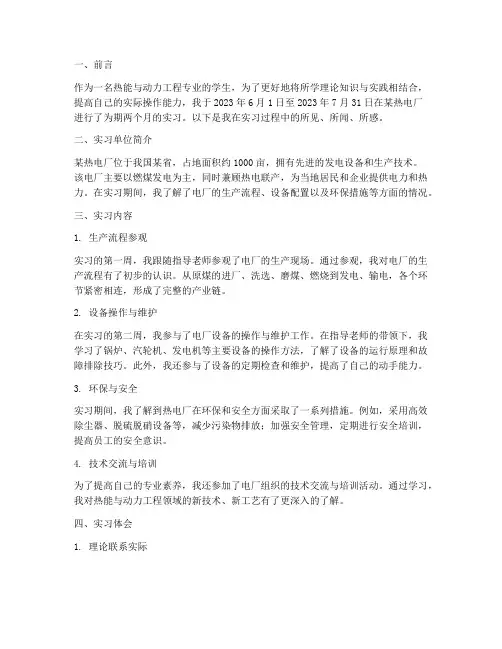 一、前言

作为一名热能与动力工程专业的学生，为了更好地将所学理论知识与实践相结合，提高自己的实际操作能力，我于 2023 年 6 月 1 日至 2023 年 7 月 31 日在某热电厂进行了为期两个月的实习。以下是我在实习过程中的所见、所闻、所感。

二、实习单位简介

某热电厂位于我国某省，占地面积约 1000 亩，拥有先进的发电设备和生产技术。该电厂主要以燃煤发电为主，同时兼顾热电联产，为当地居民和企业提供电力和热力。在实习期间，我了解了电厂的生产流程、设备配置以及环保措施等方面的情况。

三、实习内容

1. 生产流程参观

实习的第一周，我跟随指导老师参观了电厂的生产现场。通过参观，我对电厂的生产流程有了初步的认识。从原煤的进厂、洗选、磨煤、燃烧到发电、输电，各个环节紧密相连，形成了完整的产业链。

2. 设备操作与维护

在实习的第二周，我参与了电厂设备的操作与维护工作。在指导老师的带领下，我学习了锅炉、汽轮机、发电机等主要设备的操作方法，了解了设备的运行原理和故障排除技巧。此外，我还参与了设备的定期检查和维护，提高了自己的动手能力。

3. 环保与安全

实习期间，我了解到热电厂在环保和安全方面采取了一系列措施。例如，采用高效除尘器、脱硫脱硝设备等，减少污染物排放；加强安全管理，定期进行安全培训，提高员工的安全意识。

4. 技术交流与培训

为了提高自己的专业素养，我还参加了电厂组织的技术交流与培训活动。通过学习，我对热能与动力工程领域的新技术、新工艺有了更深入的了解。

四、实习体会

1. 理论联系实际